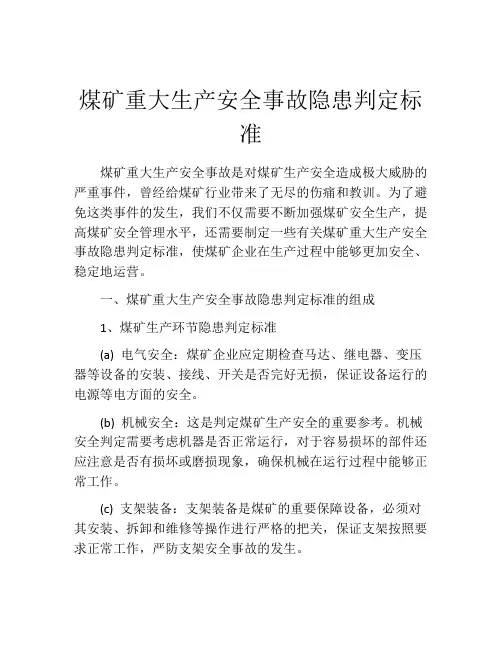 煤矿重大生产安全事故隐患判定标准

煤矿重大生产安全事故是对煤矿生产安全造成极大威胁的严重事件，曾经给煤矿行业带来了无尽的伤痛和教训。为了避免这类事件的发生，我们不仅需要不断加强煤矿安全生产，提高煤矿安全管理水平，还需要制定一些有关煤矿重大生产安全事故隐患判定标准，使煤矿企业在生产过程中能够更加安全、稳定地运营。

一、煤矿重大生产安全事故隐患判定标准的组成

1、煤矿生产环节隐患判定标准

(a) 电气安全：煤矿企业应定期检查马达、继电器、变压器等设备的安装、接线、开关是否完好无损，保证设备运行的电源等电方面的安全。

(b) 机械安全：这是判定煤矿生产安全的重要参考。机械安全判定需要考虑机器是否正常运行，对于容易损坏的部件还应注意是否有损坏或磨损现象，确保机械在运行过程中能够正常工作。

(c) 支架装备：支架装备是煤矿的重要保障设备，必须对其安装、拆卸和维修等操作进行严格的把关，保证支架按照要求正常工作，严防支架安全事故的发生。